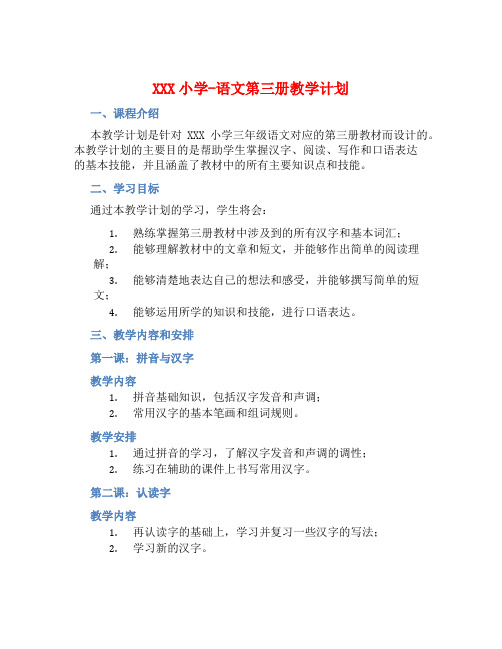 XXX 小学-语文第三册教学计划

一、课程介绍

本教学计划是针对 XXX 小学三年级语文对应的第三册教材而设计的。本教学计划的主要目的是帮助学生掌握汉字、阅读、写作和口语表达的基本技能，并且涵盖了教材中的所有主要知识点和技能。

二、学习目标

通过本教学计划的学习，学生将会：

1. 熟练掌握第三册教材中涉及到的所有汉字和基本词汇；
2. 能够理解教材中的文章和短文，并能够作出简单的阅读理解；
3. 能够清楚地表达自己的想法和感受，并能够撰写简单的短文；
4. 能够运用所学的知识和技能，进行口语表达。

三、教学内容和安排

第一课：拼音与汉字

教学内容

1. 拼音基础知识，包括汉字发音和声调；
2. 常用汉字的基本笔画和组词规则。

教学安排

1. 通过拼音的学习，了解汉字发音和声调的调性；
2. 练习在辅助的课件上书写常用汉字。

第二课：认读字

教学内容

1. 再认读字的基础上，学习并复习一些汉字的写法；
2. 学习新的汉字。